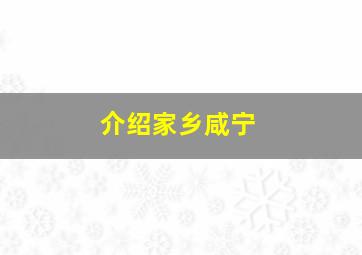 介绍家乡咸宁